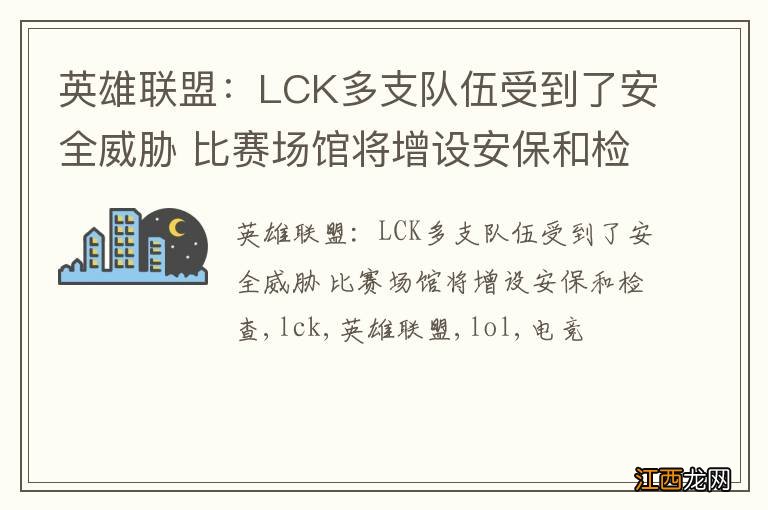 英雄联盟：LCK多支队伍受到了安全威胁 比赛场馆将增设安保和检

英雄联盟：LCK多支队伍受到了安全威胁 比赛场馆将增设安保和检查，lck，英雄联盟，lol，电竞

江西龙网